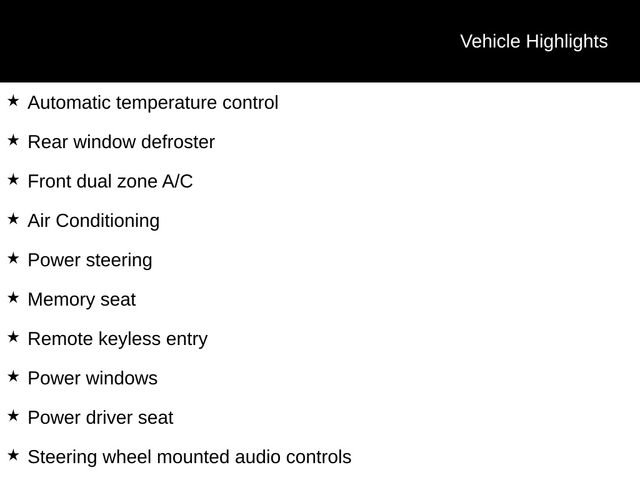 Vehicle Highlights

★ Automatic temperature control

★ Rear window defroster

★ Front dual zone A/C

★ Air Conditioning

★ Power steering

★ Memory seat

★ Remote keyless entry

★ Power windows

★ Power driver seat

★ Steering wheel mounted audio controls